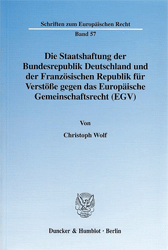 Schriften zum Europäischen Recht

Band 57

Die Staatshaftung der Bundesrepublik Deutschland und der Französischen Republik für Verstöße gegen das Europäische Gemeinschaftsrecht (EGV)

Von

Christoph Wolf

Duncker & Humblot · Berlin